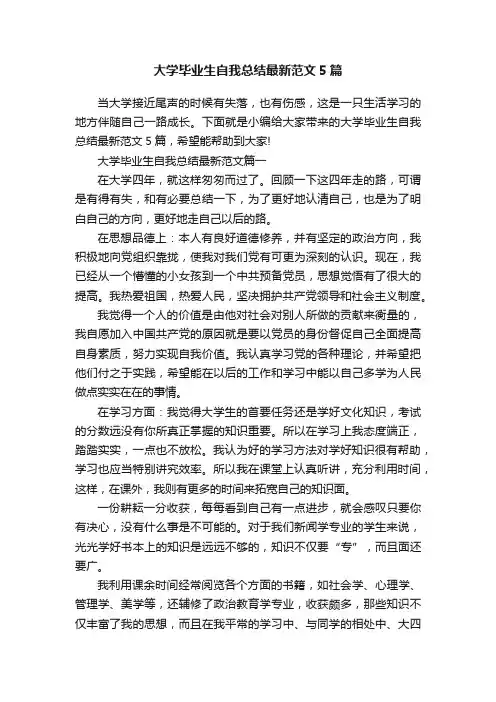 大学毕业生自我总结最新范文5篇

当大学接近尾声的时候有失落，也有伤感，这是一只生活学习的地方伴随自己一路成长。下面就是小编给大家带来的大学毕业生自我总结最新范文5篇，希望能帮助到大家!

大学毕业生自我总结最新范文篇一

在大学四年，就这样匆匆而过了。回顾一下这四年走的路，可谓是有得有失，和有必要总结一下，为了更好地认清自己，也是为了明白自己的方向，更好地走自己以后的路。

在思想品德上：本人有良好道德修养，并有坚定的政治方向，我积极地向党组织靠拢，使我对我们党有可更为深刻的认识。现在，我已经从一个懵懂的小女孩到一个中共预备党员，思想觉悟有了很大的提高。我热爱祖国，热爱人民，坚决拥护共产党领导和社会主义制度。

我觉得一个人的价值是由他对社会对别人所做的贡献来衡量的，我自愿加入中国共产党的原因就是要以党员的身份督促自己全面提高自身素质，努力实现自我价值。我认真学习党的各种理论，并希望把他们付之于实践，希望能在以后的工作和学习中能以自己多学为人民做点实实在在的事情。

在学习方面：我觉得大学生的首要任务还是学好文化知识，考试的分数远没有你所真正掌握的知识重要。所以在学习上我态度端正，踏踏实实，一点也不放松。我认为好的学习方法对学好知识很有帮助，学习也应当特别讲究效率。所以我在课堂上认真听讲，充分利用时间，这样，在课外，我则有更多的时间来拓宽自己的知识面。

一份耕耘一分收获，每每看到自己有一点进步，就会感叹只要你有决心，没有什么事是不可能的。对于我们新闻学专业的学生来说，光光学好书本上的知识是远远不够的，知识不仅要“专”，而且面还要广。

我利用课余时间经常阅览各个方面的书籍，如社会学、心理学、管理学、美学等，还辅修了政治教育学专业，收获颇多，那些知识不仅丰富了我的思想，而且在我平常的学习中、与同学的相处中、大四